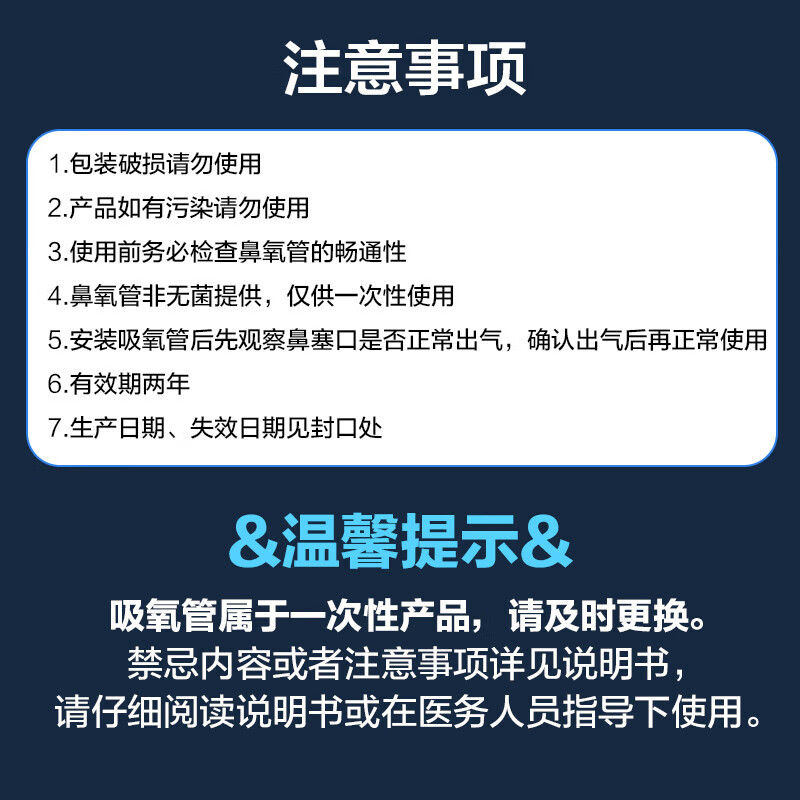 注意事项

1.包装破损请勿使用
2.产品如有污染请勿使用
3.使用前务必检查鼻氧管的畅通性
4.鼻氧管非无菌提供，仅供一次性使用
5.安装吸氧管后先观察鼻塞口是否正常出气，确认出气后再正常使用
6.有效期两年
7.生产日期、失效日期见封口处

&温馨提示&

吸氧管属于一次性产品，请及时更换。
禁忌内容或者注意事项详见说明书，
请仔细阅读说明书或在医务人员指导下使用。